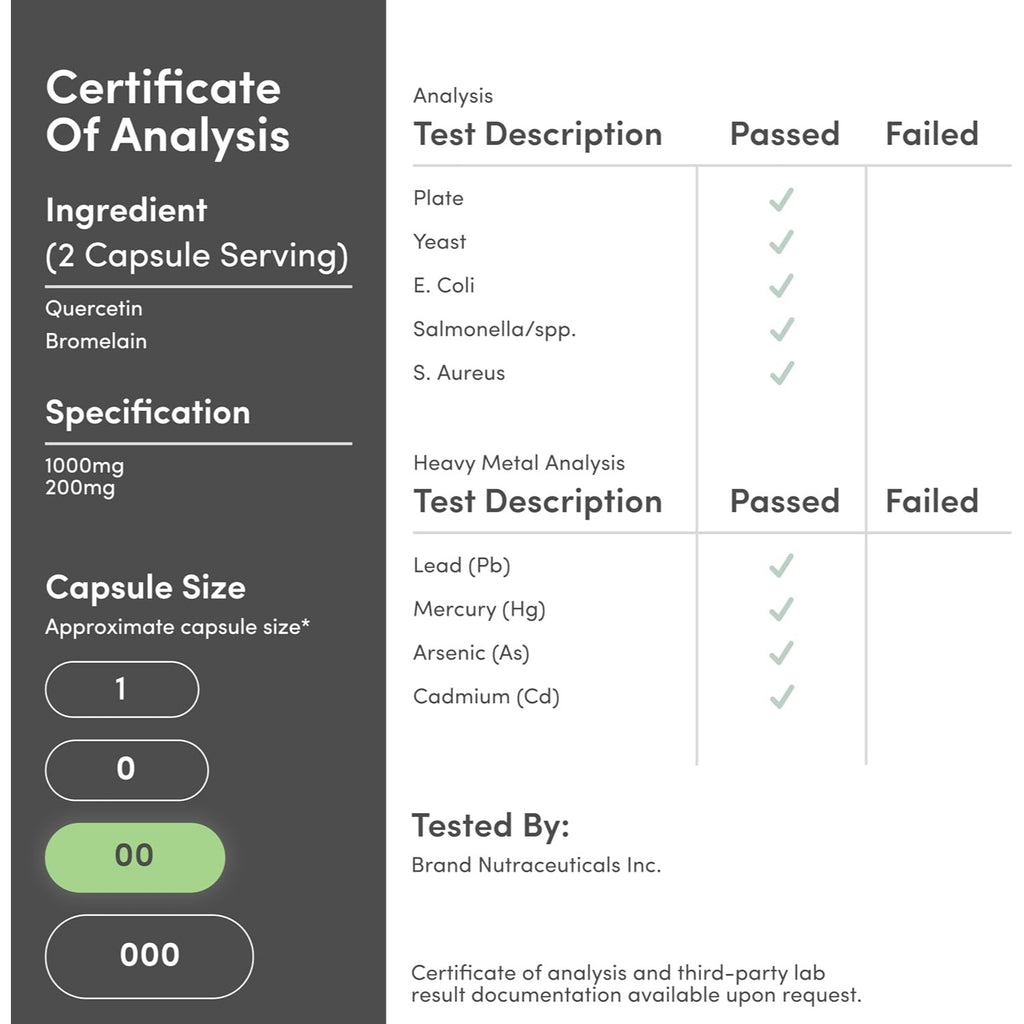 Certificate Of Analysis

Ingredient
(2 Capsule Serving)

Quercetin
Bromelain

Specification

1000mg
200mg

Capsule Size
Approximate capsule size*

1

0

00

000

Analysis

| Test Description | Passed | Failed |
|---|---|---|
| Plate | ✓ | |
| Yeast | ✓ | |
| E. Coli | ✓ | |
| Salmonella/spp. | ✓ | |
| S. Aureus | ✓ | |

Heavy Metal Analysis

| Test Description | Passed | Failed |
|---|---|---|
| Lead (Pb) | ✓ | |
| Mercury (Hg) | ✓ | |
| Arsenic (As) | ✓ | |
| Cadmium (Cd) | ✓ | |

Tested By:
Brand Nutraceuticals Inc.

Certificate of analysis and third-party lab result documentation available upon request.